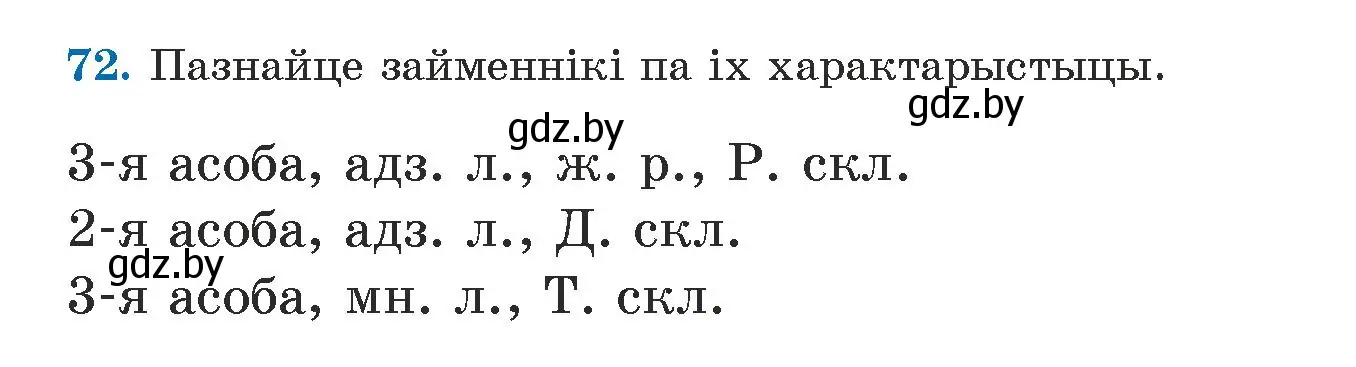 72. Пазнайце займеннікі па іх характарыстыцы.

gdz.by

gdz.by

3-я асоба, адз. л., ж. р., Р. скл.

2-я асоба, адз. л., Д. скл.

gdz.by

3-я асоба, мн. л., Т. скл.